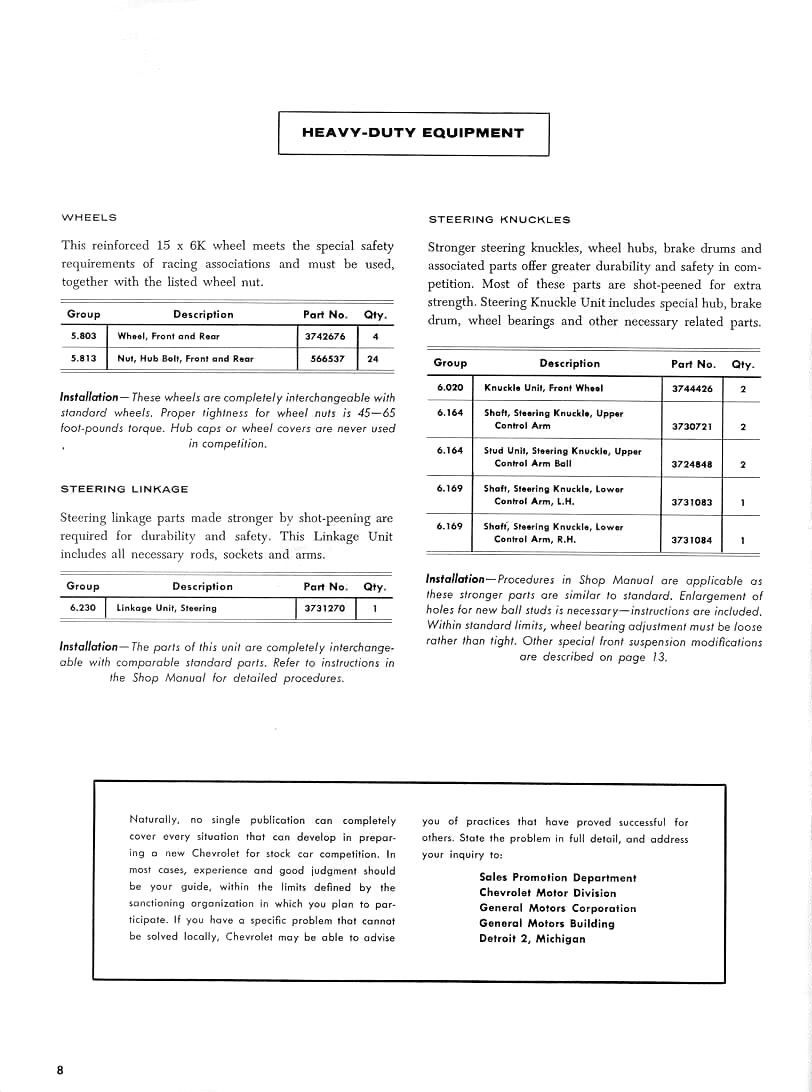 HEAVY-DUTY EQUIPMENT

WHEELS

This reinforced 15 x 6K wheel meets the special safety requirements of racing associations and must be used, together with the listed wheel nut.

| Group | Description | Part No. | Qty. |
|---|---|---|---|
| 5.803 | Wheel, Front and Rear | 3742676 | 4 |
| 5.813 | Nut, Hub Bolt, Front and Rear | 566537 | 24 |

Installation—These wheels are completely interchangeable with standard wheels. Proper tightness for wheel nuts is 45—65 foot-pounds torque. Hub caps or wheel covers are never used in competition.

STEERING LINKAGE

Steering linkage parts made stronger by shot-peening are required for durability and safety. This Linkage Unit includes all necessary rods, sockets and arms.

| Group | Description | Part No. | Qty. |
|---|---|---|---|
| 6.230 | Linkage Unit, Steering | 3731270 | 1 |

Installation—The parts of this unit are completely interchangeable with comparable standard parts. Refer to instructions in the Shop Manual for detailed procedures.

STEERING KNUCKLES

Stronger steering knuckles, wheel hubs, brake drums and associated parts offer greater durability and safety in competition. Most of these parts are shot-peened for extra strength. Steering Knuckle Unit includes special hub, brake drum, wheel bearings and other necessary related parts.

| Group | Description | Part No. | Qty. |
|---|---|---|---|
| 6.020 | Knuckle Unit, Front Wheel | 3744426 | 2 |
| 6.164 | Shaft, Steering Knuckle, Upper Control Arm | 3730721 | 2 |
| 6.164 | Stud Unit, Steering Knuckle, Upper Control Arm Ball | 3724848 | 2 |
| 6.169 | Shaft, Steering Knuckle, Lower Control Arm, L.H. | 3731083 | 1 |
| 6.169 | Shaft, Steering Knuckle, Lower Control Arm, R.H. | 3731084 | 1 |

Installation—Procedures in Shop Manual are applicable as these stronger parts are similar to standard. Enlargement of holes for new ball studs is necessary—instructions are included. Within standard limits, wheel bearing adjustment must be loose rather than tight. Other special front suspension modifications are described on page 13.

Naturally, no single publication can completely cover every situation that can develop in preparing a new Chevrolet for stock car competition. In most cases, experience and good judgment should be your guide, within the limits defined by the sanctioning organization in which you plan to participate. If you have a specific problem that cannot be solved locally, Chevrolet may be able to advise you of practices that have proved successful for others. State the problem in full detail, and address your inquiry to:

Sales Promotion Department
Chevrolet Motor Division
General Motors Corporation
General Motors Building
Detroit 2, Michigan

8